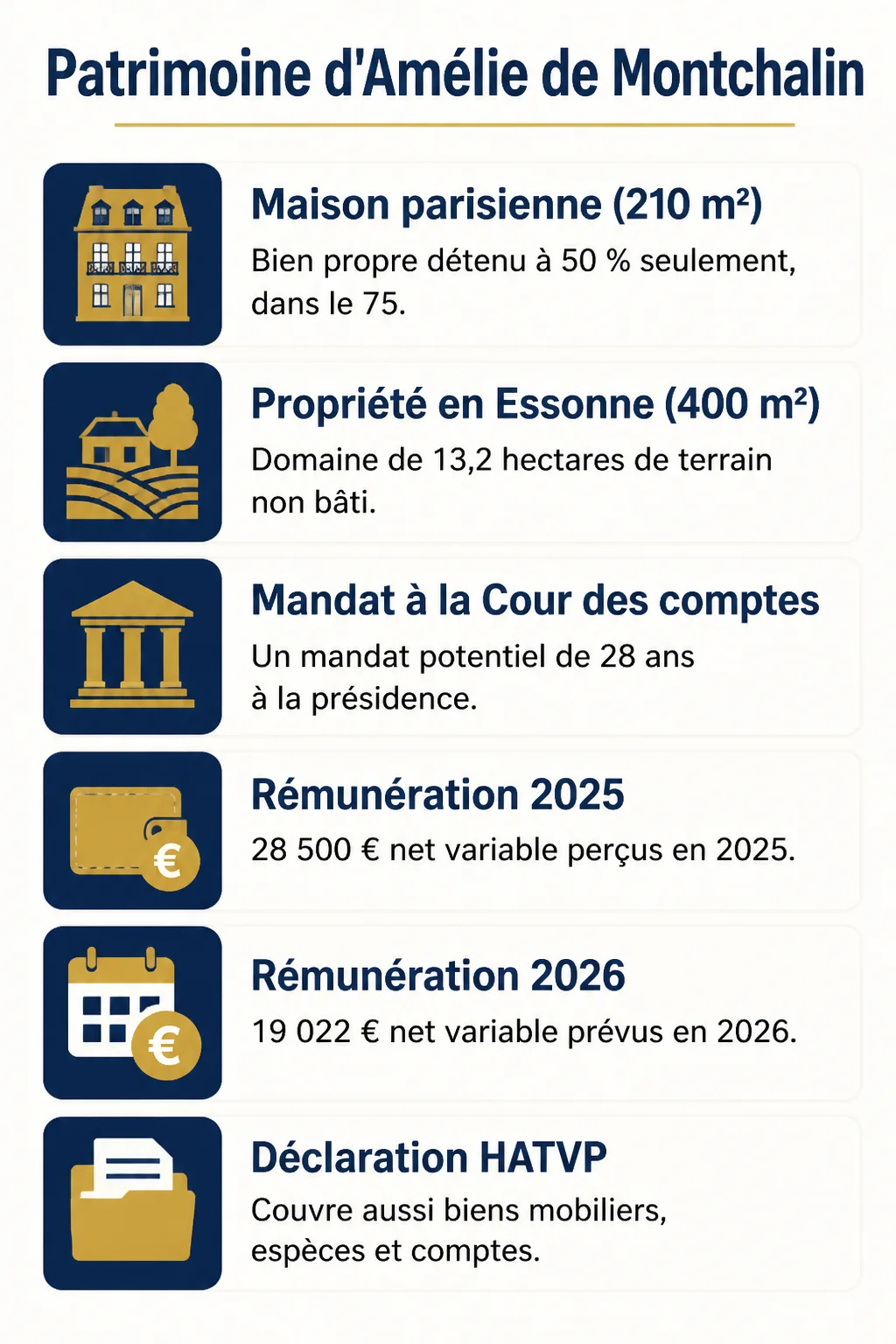 Patrimoine d'Amélie de Montchalin

Maison parisienne (210 m²)

Bien propre détenu à 50 % seulement, dans le 75.

Propriété en Essonne (400 m²)

Domaine de 13,2 hectares de terrain non bâti.

Mandat à la Cour des comptes

Un mandat potentiel de 28 ans à la présidence.

Rémunération 2025

28 500 € net variable perçus en 2025.

Rémunération 2026

19 022 € net variable prévus en 2026.

Déclaration HATVP

Couvre aussi biens mobiliers, espèces et comptes.